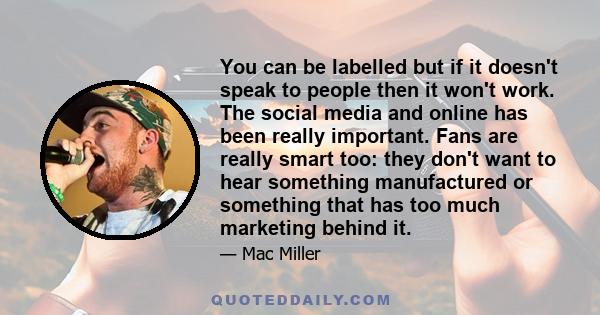 You can be labelled but if it doesn't speak to people then it won't work. The social media and online has been really important. Fans are really smart too: they don't want to hear something manufactured or something that has too much marketing behind it.

— Mac Miller

QUOTEDDAILY.COM